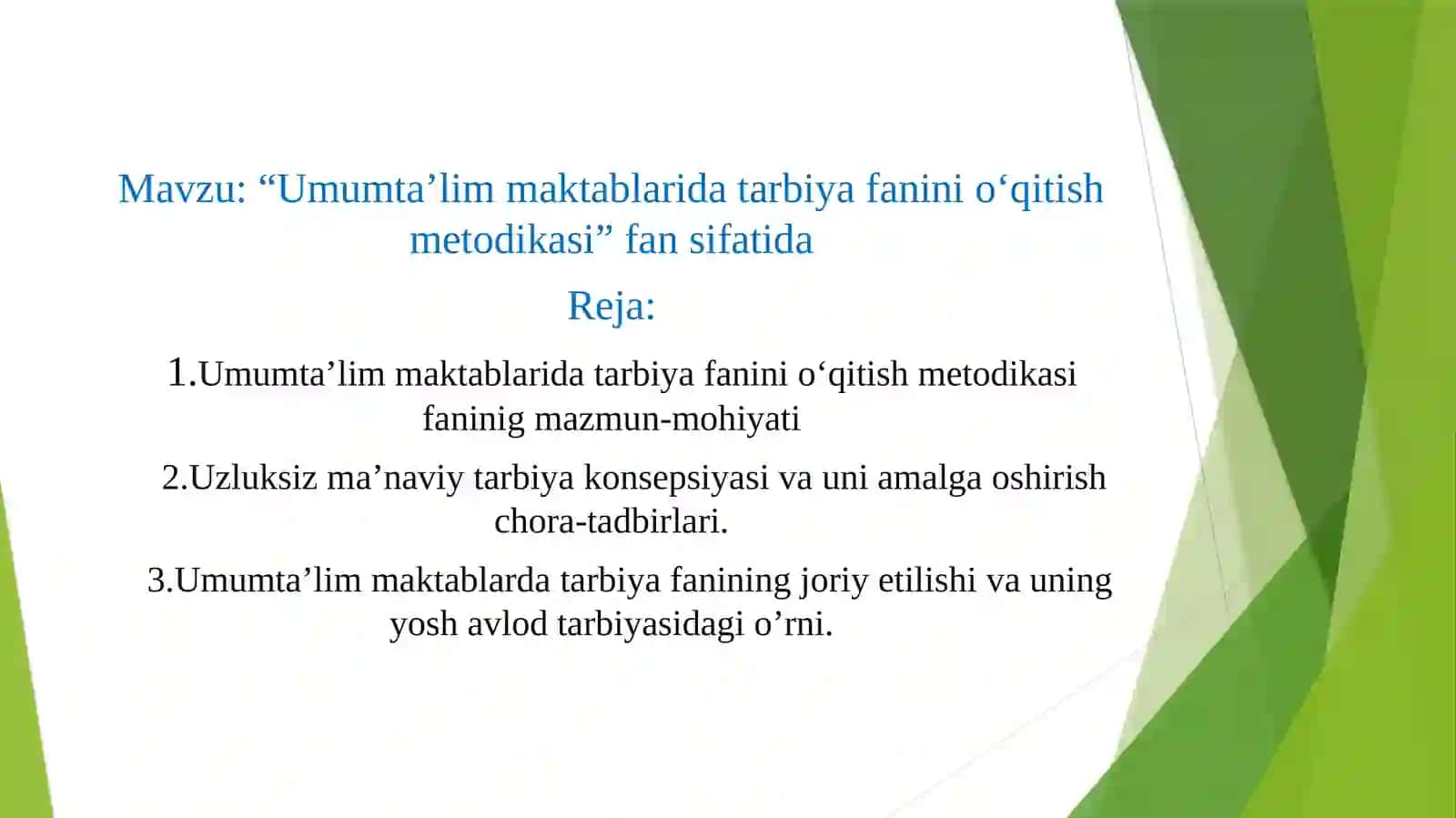 Mavzu: “Umumta’lim maktablarida tarbiya fanini o‘qitish metodikasi” fan sifatida

Reja:

1.Umumta’lim maktablarida tarbiya fanini o‘qitish metodikasi faninig mazmun-mohiyati

2.Uzluksiz ma’naviy tarbiya konsepsiyasi va uni amalga oshirish chora-tadbirlari.

3.Umumta’lim maktablarda tarbiya fanining joriy etilishi va uning yosh avlod tarbiyasidagi o’rni.